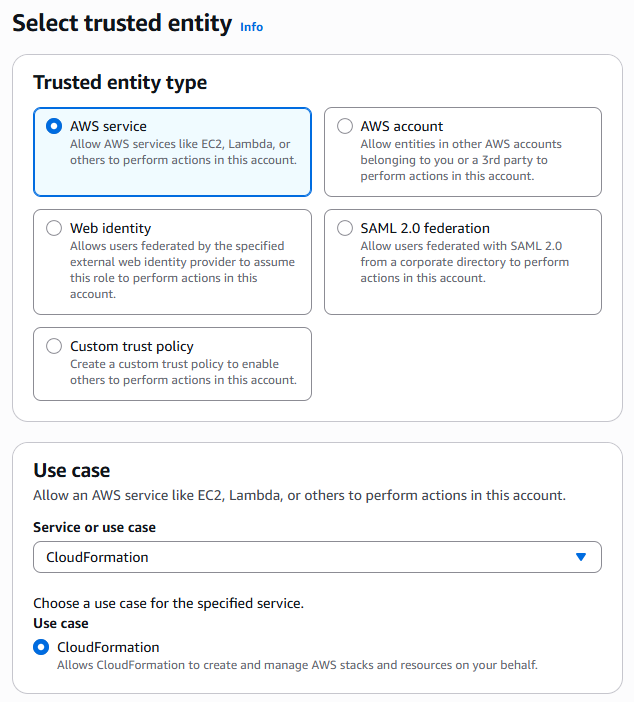 Select trusted entity Info

Trusted entity type

AWS service
Allow AWS services like EC2, Lambda, or others to perform actions in this account.

AWS account
Allow entities in other AWS accounts belonging to you or a 3rd party to perform actions in this account.

Web identity
Allows users federated by the specified external web identity provider to assume this role to perform actions in this account.

SAML 2.0 federation
Allow users federated with SAML 2.0 from a corporate directory to perform actions in this account.

Custom trust policy
Create a custom trust policy to enable others to perform actions in this account.

Use case
Allow an AWS service like EC2, Lambda, or others to perform actions in this account.

Service or use case
CloudFormation

Choose a use case for the specified service.
Use case

CloudFormation
Allows CloudFormation to create and manage AWS stacks and resources on your behalf.